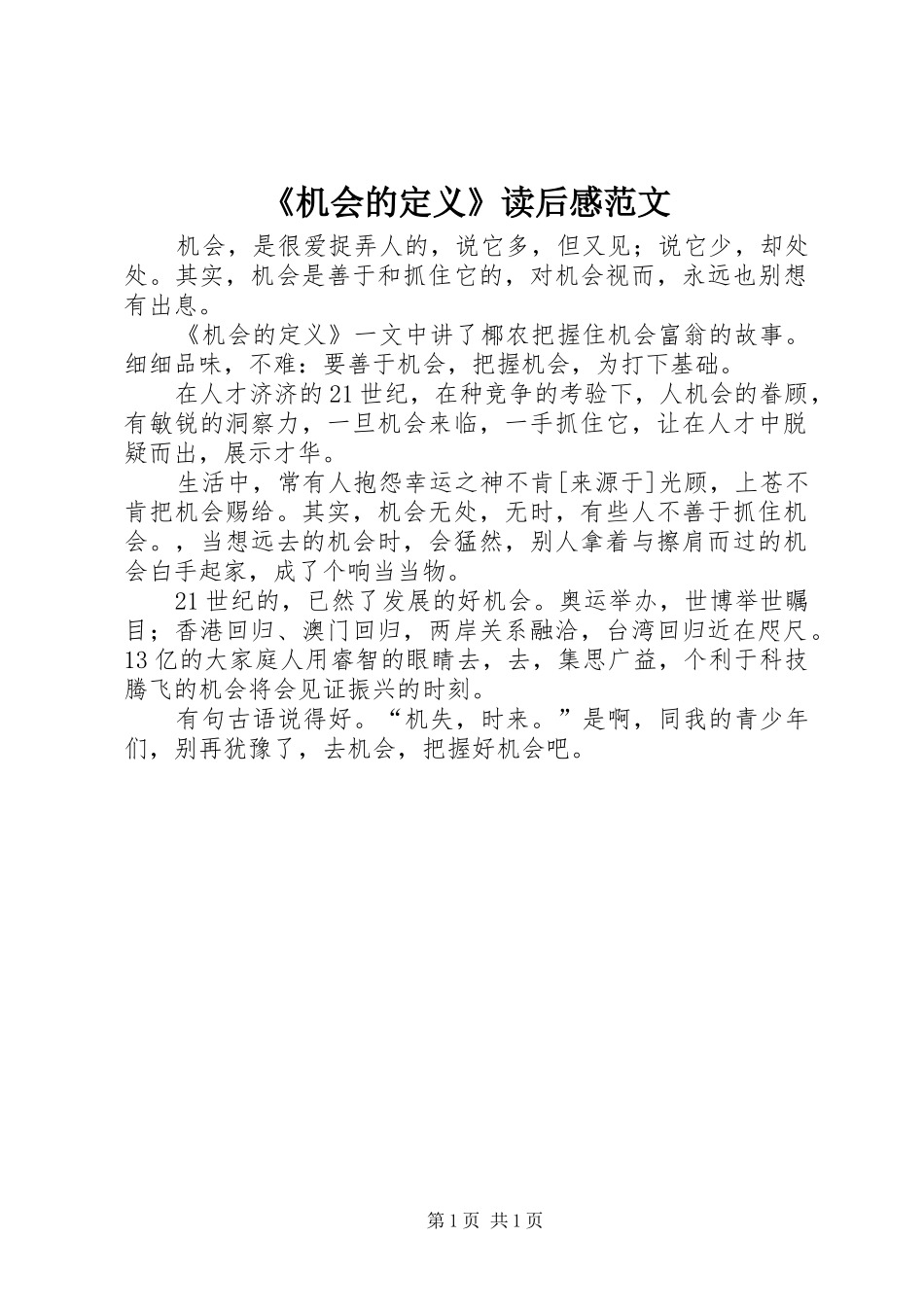 《机会的定义》读后感范文

机会，是很爱捉弄人的，说它多，但又见；说它少，却处处。其实，机会是善于和抓住它的，对机会视而，永远也别想有出息。

《机会的定义》一文中讲了椰农把握住机会富翁的故事。细细品味，不难：要善于机会，把握机会，为打下基础。

在人才济济的21世纪，在种竞争的考验下，人机会的眷顾，有敏锐的洞察力，一旦机会来临，一手抓住它，让在人才中脱疑而出，展示才华。

生活中，常有人抱怨幸运之神不肯[来源于]光顾，上苍不肯把机会赐给。其实，机会无处，无时，有些人不善于抓住机会。，当想远去的机会时，会猛然，别人拿着与擦肩而过的机会白手起家，成了个响当当物。

21世纪的，已然了发展的好机会。奥运举办，世博举世瞩目；香港回归、澳门回归，两岸关系融洽，台湾回归近在咫尺。13亿的大家庭人用睿智的眼睛去，去，集思广益，个利于科技腾飞的机会将会见证振兴的时刻。

有句古语说得好。“机失，时来。”是啊，同我的青少年们，别再犹豫了，去机会，把握好机会吧。

第1页 共1页